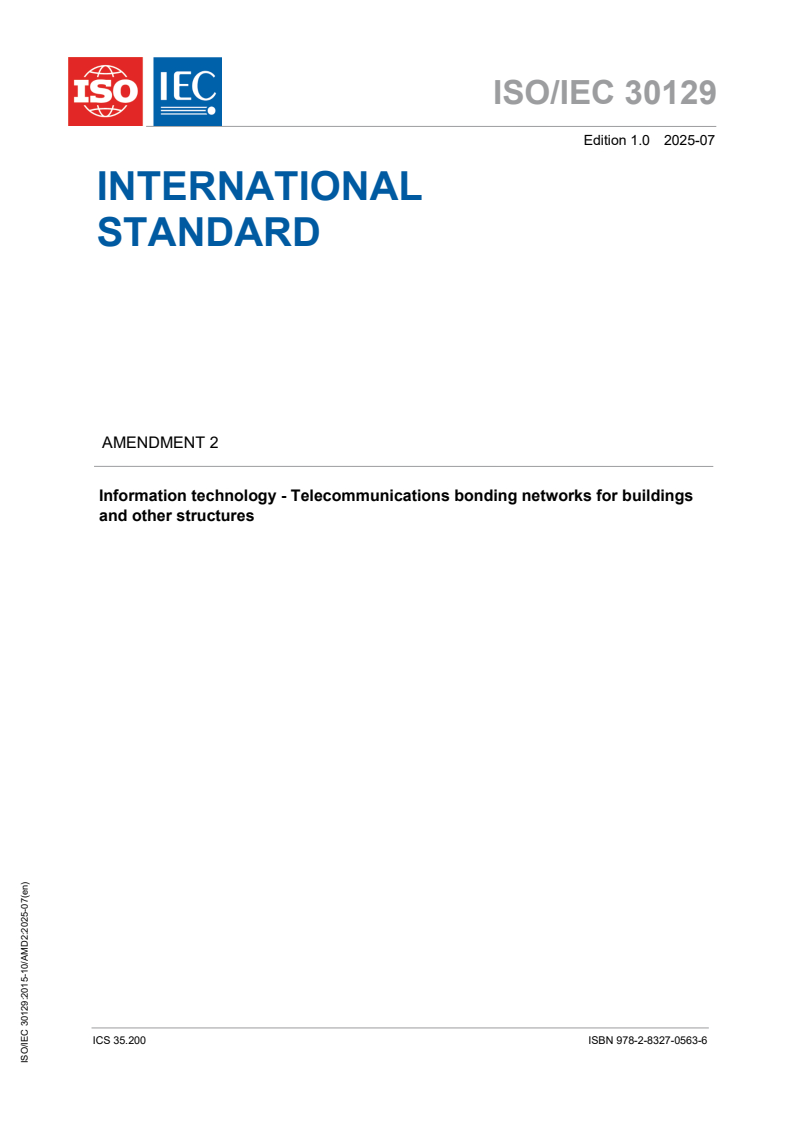 ISO IEC

ISO/IEC 30129

Edition 1.0 2025-07

INTERNATIONAL STANDARD

AMENDMENT 2

Information technology - Telecommunications bonding networks for buildings and other structures

ISO/IEC 30129:2015-10/AMD2:2025-07(en)

ICS 35.200

ISBN 978-2-8327-0563-6